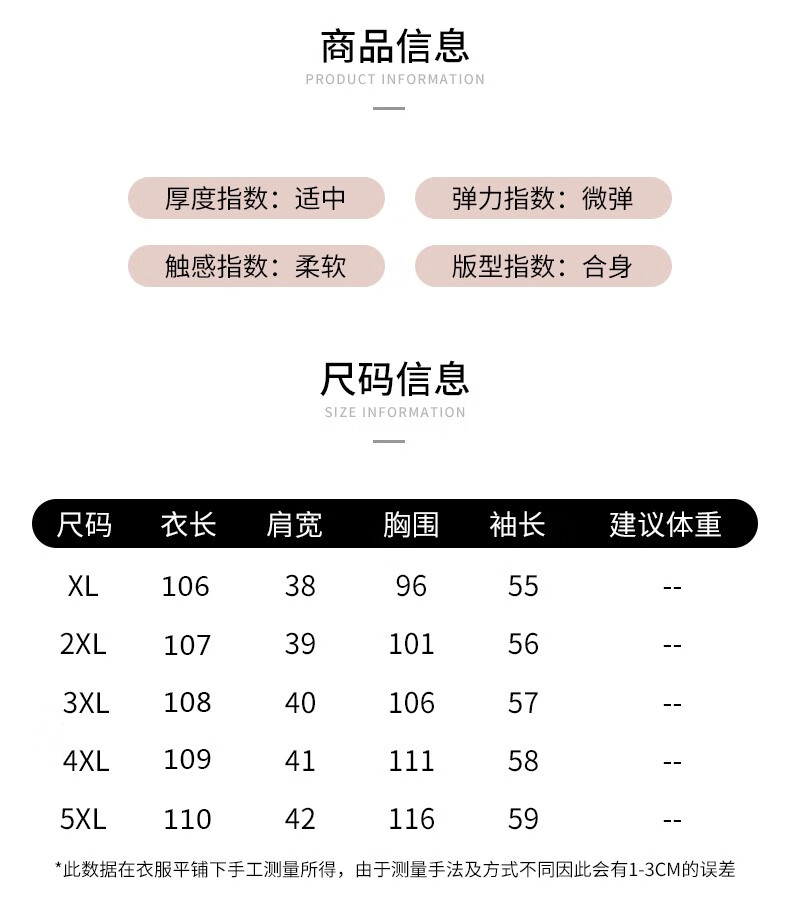 商品信息
PRODUCT INFORMATION

厚度指数：适中
弹力指数：微弹
触感指数：柔软
版型指数：合身

尺码信息
SIZE INFORMATION

| 尺码 | 衣长 | 肩宽 | 胸围 | 袖长 | 建议体重 |
|---|---|---|---|---|---|
| XL | 106 | 38 | 96 | 55 | -- |
| 2XL | 107 | 39 | 101 | 56 | -- |
| 3XL | 108 | 40 | 106 | 57 | -- |
| 4XL | 109 | 41 | 111 | 58 | -- |
| 5XL | 110 | 42 | 116 | 59 | -- |

*此数据在衣服平铺下手工测量所得，由于测量手法及方式不同因此会有1-3CM的误差